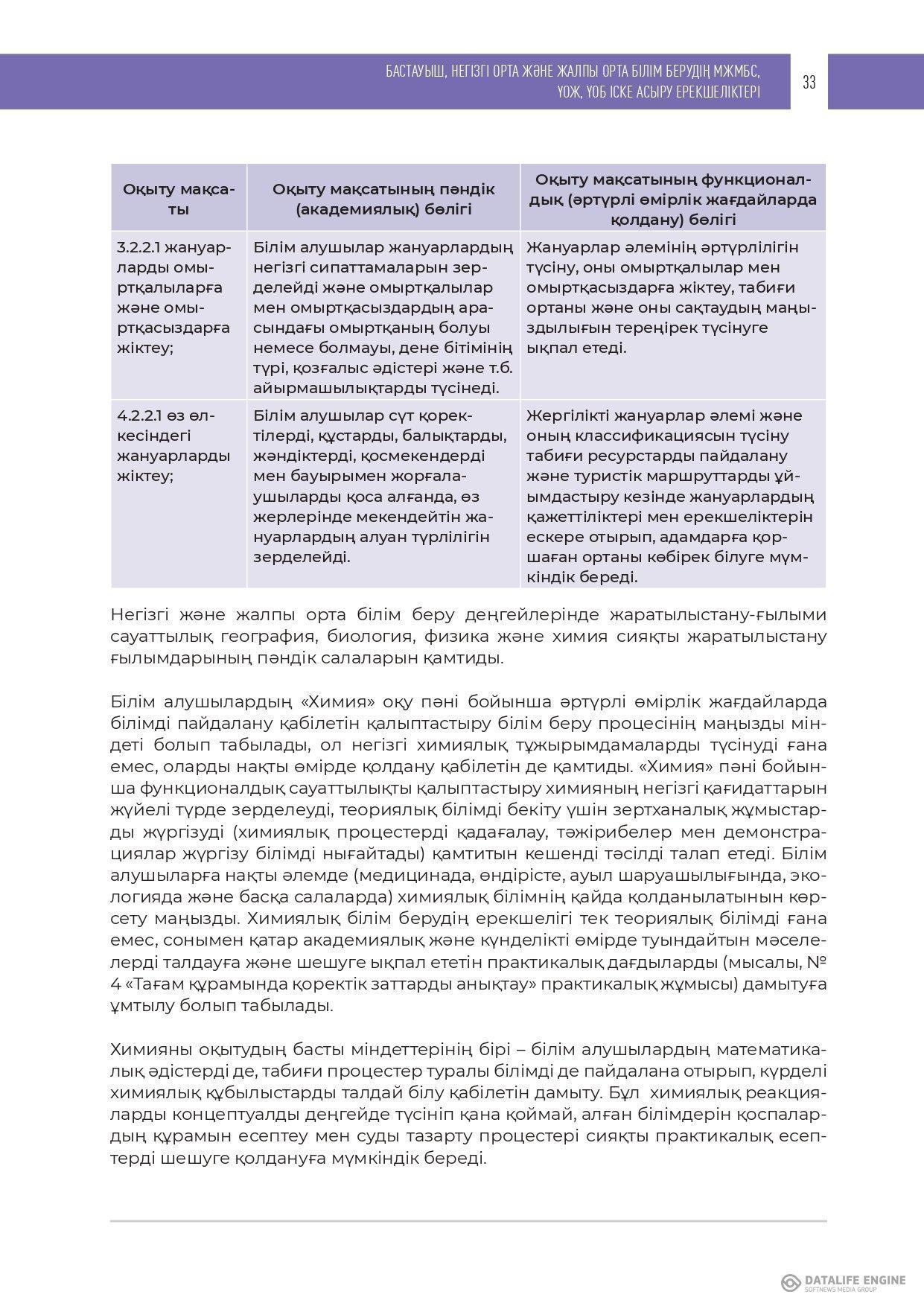 БАСТАУЫШ, НЕГІЗГІ ОРТА ЖӘНЕ ЖАЛПЫ ОРТА БІЛІМ БЕРУДІҢ МЖМБС, ҮОЖ, ҮОБ ІСКЕ АСЫРУ ЕРЕКШЕЛІКТЕРІ

33

| Оқыту мақсаты | Оқыту мақсатының пәндік (академиялық) бөлігі | Оқыту мақсатының функционалдық (әртүрлі өмірлік жағдайларда қолдану) бөлігі |
|---|---|---|
| 3.2.2.1 жануарларды омыртқалыларға және омыртқасыздарға жіктеу; | Білім алушылар жануарлардың негізгі сипаттамаларын зерделейді және омыртқалылар мен омыртқасыздардың арасындағы омыртқаның болуы немесе болмауы, дене бітімінің түрі, қозғалыс әдістері және т.б. айырмашылықтарды түсінеді. | Жануарлар әлемінің әртүрлілігін түсіну, оны омыртқалылар мен омыртқасыздарға жіктеу, табиғи ортаны және оны сақтаудың маңыздылығын тереңірек түсінуге ықпал етеді. |
| 4.2.2.1 өз өлкесіндегі жануарларды жіктеу; | Білім алушылар сүт қоректілерді, құстарды, балықтарды, жәндіктерді, қосмекендерді мен бауырымен жорғалаушыларды қоса алғанда, өз жерлерінде мекендейтін жануарлардың алуан түрлілігін зерделейді. | Жергілікті жануарлар әлемі және оның классификациясын түсіну табиғи ресурстарды пайдалану және туристік маршруттарды ұйымдастыру кезінде жануарлардың қажеттіліктері мен ерекшеліктерін ескере отырып, адамдарға қоршаған ортаны көбірек білуге мүмкіндік береді. |

Негізгі және жалпы орта білім беру деңгейлерінде жаратылыстану-ғылыми сауаттылық география, биология, физика және химия сияқты жаратылыстану ғылымдарының пәндік салаларын қамтиды.

Білім алушылардың «Химия» оқу пәні бойынша әртүрлі өмірлік жағдайларда білімді пайдалану қабілетін қалыптастыру білім беру процесінің маңызды міндеті болып табылады, ол негізгі химиялық тұжырымдамаларды түсінуді ғана емес, оларды нақты өмірде қолдану қабілетін де қамтиды. «Химия» пәні бойынша функционалдық сауаттылықты қалыптастыру химияның негізгі қағидаттарын жүйелі түрде зерделеуді, теориялық білімді бекіту үшін зертханалық жұмыстарды жүргізуді (химиялық процестерді қадағалау, тәжірибелер мен демонстрациялар жүргізу білімді нығайтады) қамтитын кешенді тәсілді талап етеді. Білім алушыларға нақты әлемде (медицинада, өндірісте, ауыл шаруашылығында, экологияда және басқа салаларда) химиялық білімнің қайда қолданылатынын көрсету маңызды. Химиялық білім берудің ерекшелігі тек теориялық білімді ғана емес, сонымен қатар академиялық және күнделікті өмірде туындайтын мәселелерді талдауға және шешуге ықпал ететін практикалық дағдыларды (мысалы, № 4 «Тағам құрамында қоректік заттарды анықтау» практикалық жұмысы) дамытуға ұмтылу болып табылады.

Химияны оқытудың басты міндеттерінің бірі – білім алушылардың математикалық әдістерді де, табиғи процестер туралы білімді де пайдалана отырып, күрделі химиялық құбылыстарды талдай білу қабілетін дамыту. Бұл химиялық реакцияларды концептуалды деңгейде түсініп қана қоймай, алған білімдерін қоспалардың құрамын есептеу мен суды тазарту процестері сияқты практикалық есептерді шешуге қолдануға мүмкіндік береді.

DATALIFE ENGINE
SOFTNEWS MEDIA GROUP